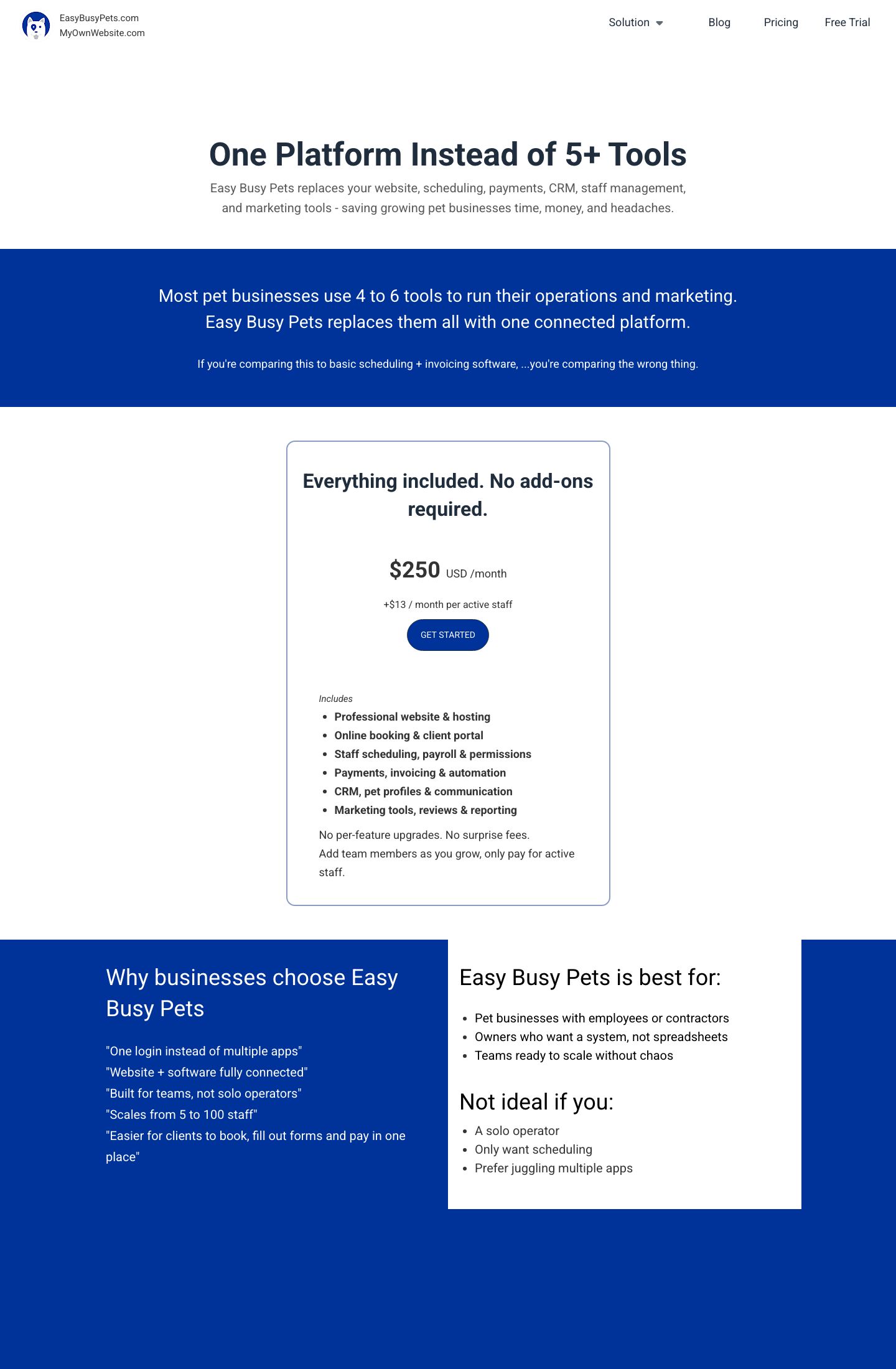 EasyBusyPets.com
MyOwnWebsite.com

Solution
Blog
Pricing
Free Trial

One Platform Instead of 5+ Tools

Easy Busy Pets replaces your website, scheduling, payments, CRM, staff management, and marketing tools - saving growing pet businesses time, money, and headaches.

Most pet businesses use 4 to 6 tools to run their operations and marketing. Easy Busy Pets replaces them all with one connected platform.

If you're comparing this to basic scheduling + invoicing software, ...you're comparing the wrong thing.

Everything included. No add-ons required.

$250 USD /month

+$13 / month per active staff

GET STARTED

Includes
• Professional website & hosting
• Online booking & client portal
• Staff scheduling, payroll & permissions
• Payments, invoicing & automation
• CRM, pet profiles & communication
• Marketing tools, reviews & reporting

No per-feature upgrades. No surprise fees.
Add team members as you grow, only pay for active staff.

Why businesses choose Easy Busy Pets

"One login instead of multiple apps"
"Website + software fully connected"
"Built for teams, not solo operators"
"Scales from 5 to 100 staff"
"Easier for clients to book, fill out forms and pay in one place"

Easy Busy Pets is best for:

• Pet businesses with employees or contractors
• Owners who want a system, not spreadsheets
• Teams ready to scale without chaos

Not ideal if you:

• A solo operator
• Only want scheduling
• Prefer juggling multiple apps